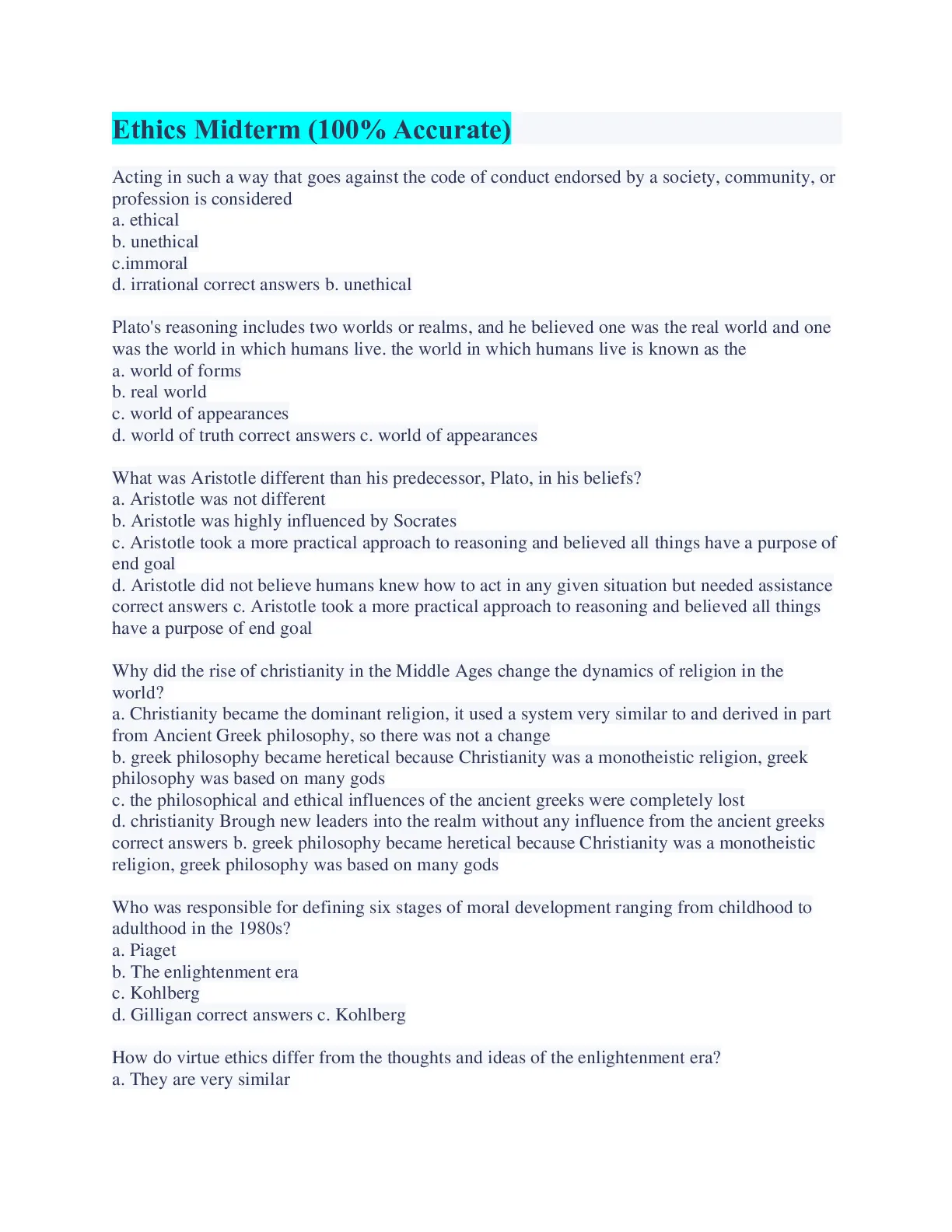 Ethics Midterm (100% Accurate)

Acting in such a way that goes against the code of conduct endorsed by a society, community, or profession is considered
a. ethical
b. unethical
c.immoral
d. irrational correct answers b. unethical

Plato's reasoning includes two worlds or realms, and he believed one was the real world and one was the world in which humans live. the world in which humans live is known as the
a. world of forms
b. real world
c. world of appearances
d. world of truth correct answers c. world of appearances

What was Aristotle different than his predecessor, Plato, in his beliefs?
a. Aristotle was not different
b. Aristotle was highly influenced by Socrates
c. Aristotle took a more practical approach to reasoning and believed all things have a purpose of end goal
d. Aristotle did not believe humans knew how to act in any given situation but needed assistance correct answers c. Aristotle took a more practical approach to reasoning and believed all things have a purpose of end goal

Why did the rise of christianity in the Middle Ages change the dynamics of religion in the world?
a. Christianity became the dominant religion, it used a system very similar to and derived in part from Ancient Greek philosophy, so there was not a change
b. greek philosophy became heretical because Christianity was a monotheistic religion, greek philosophy was based on many gods
c. the philosophical and ethical influences of the ancient greeks were completely lost
d. christianity Brough new leaders into the realm without any influence from the ancient greeks correct answers b. greek philosophy became heretical because Christianity was a monotheistic religion, greek philosophy was based on many gods

Who was responsible for defining six stages of moral development ranging from childhood to adulthood in the 1980s?
a. Piaget
b. The enlightenment era
c. Kohlberg
d. Gilligan correct answers c. Kohlberg

How do virtue ethics differ from the thoughts and ideas of the enlightenment era?
a. They are very similar